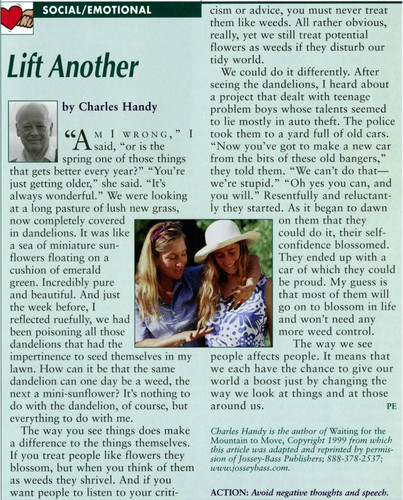 SOCIAL/EMOTIONAL

Lift Another

by Charles Handy

"AM I WRONG," I said, "or is the spring one of those things that gets better every year?" "You're just getting older," she said. "It's always wonderful." We were looking at a long pasture of lush new grass, now completely covered in dandelions. It was like a sea of miniature sunflowers floating on a cushion of emerald green. Incredibly pure and beautiful. And just the week before, I reflected ruefully, we had been poisoning all those dandelions that had the impertinence to seed themselves in my lawn. How can it be that the same dandelion can one day be a weed, the next a mini-sunflower? It's nothing to do with the dandelion, of course, but everything to do with me.

The way you see things does make a difference to the things themselves. If you treat people like flowers they blossom, but when you think of them as weeds they shrivel. And if you want people to listen to your criticism or advice, you must never treat them like weeds. All rather obvious, really, yet we still treat potential flowers as weeds if they disturb our tidy world.

We could do it differently. After seeing the dandelions, I heard about a project that dealt with teenage problem boys whose talents seemed to lie mostly in auto theft. The police took them to a yard full of old cars. "Now you've got to make a new car from the bits of these old bangers," they told them. "We can't do that—we're stupid." "Oh yes you can, and you will." Resentfully and reluctantly they started. As it began to dawn on them that they could do it, their self-confidence blossomed. They ended up with a car of which they could be proud. My guess is that most of them will go on to blossom in life and won't need any more weed control.

The way we see people affects people. It means that we each have the chance to give our world a boost just by changing the way we look at things and at those around us. PE

Charles Handy is the author of Waiting for the Mountain to Move, Copyright 1999 from which this article was adapted and reprinted by permission of Jossey-Bass Publishers; 888-378-2537; www.josseybass.com.

ACTION: Avoid negative thoughts and speech.